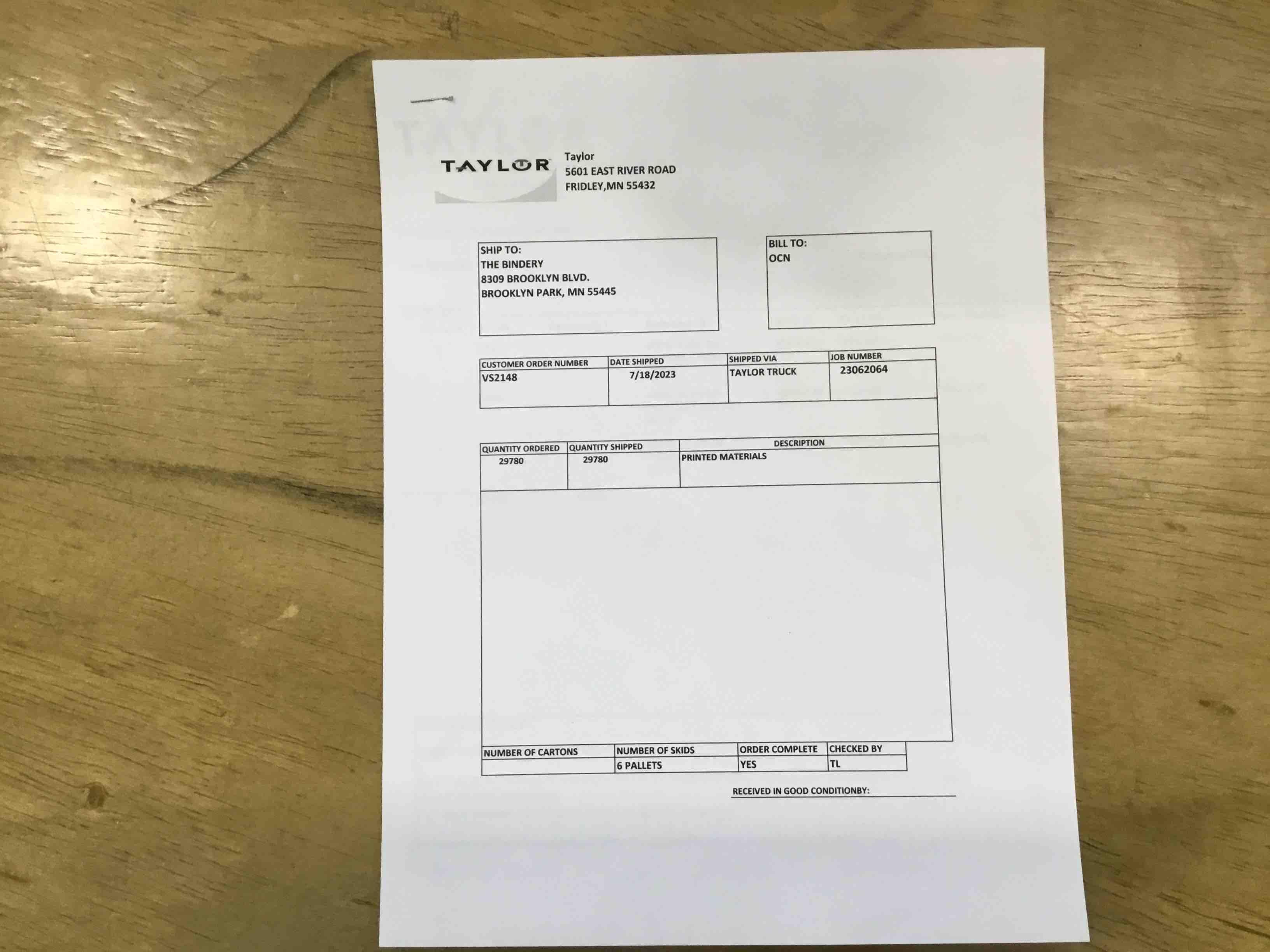 TAYLOR

Taylor
5601 EAST RIVER ROAD
FRIDLEY,MN 55432

SHIP TO:
THE BINDERY
8309 BROOKLYN BLVD.
BROOKLYN PARK, MN 55445

BILL TO:
OCN

| CUSTOMER ORDER NUMBER | DATE SHIPPED | SHIPPED VIA | JOB NUMBER |
|---|---|---|---|
| VS2148 | 7/18/2023 | TAYLOR TRUCK | 23062064 |

| QUANTITY ORDERED | QUANTITY SHIPPED | DESCRIPTION |
|---|---|---|
| 29780 | 29780 | PRINTED MATERIALS |

| NUMBER OF CARTONS | NUMBER OF SKIDS | ORDER COMPLETE | CHECKED BY |
|---|---|---|---|
| | 6 PALLETS | YES | TL |

RECEIVED IN GOOD CONDITIONBY: